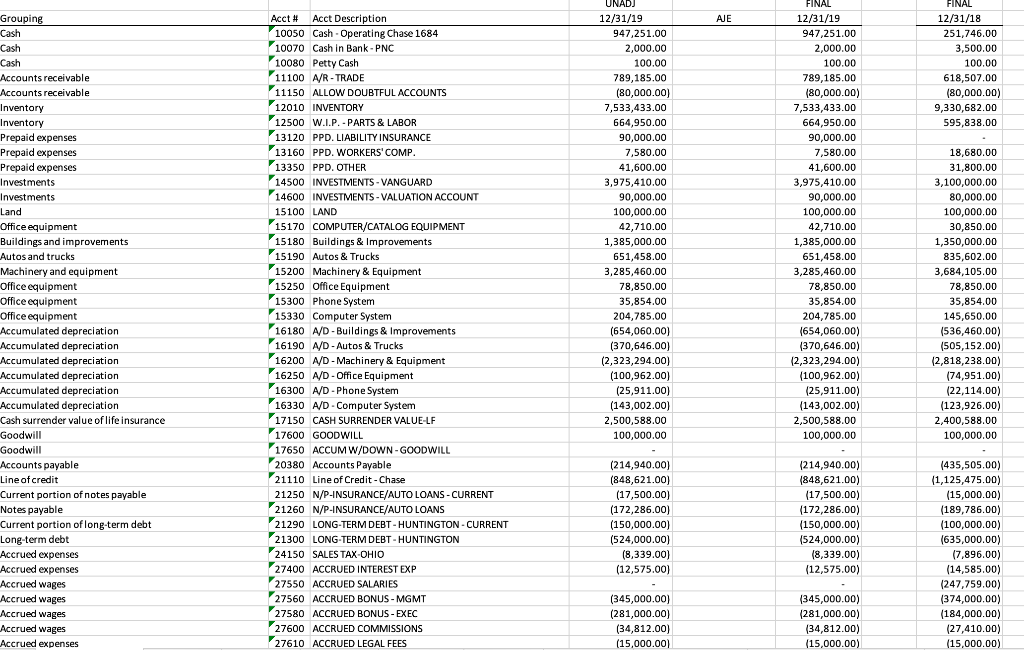 | Grouping | Acct # | Acct Description | UNADJ 12/31/19 | AJE | FINAL 12/31/19 | FINAL 12/31/18 |
|---|---|---|---|---|---|---|
| Cash | 10050 | Cash - Operating Chase 1684 | 947,251.00 | | 947,251.00 | 251,746.00 |
| Cash | 10070 | Cash in Bank - PNC | 2,000.00 | | 2,000.00 | 3,500.00 |
| Cash | 10080 | Petty Cash | 100.00 | | 100.00 | 100.00 |
| Accounts receivable | 11100 | A/R - TRADE | 789,185.00 | | 789,185.00 | 618,507.00 |
| Accounts receivable | 11150 | ALLOW DOUBTFUL ACCOUNTS | (80,000.00) | | (80,000.00) | (80,000.00) |
| Inventory | 12010 | INVENTORY | 7,533,433.00 | | 7,533,433.00 | 9,330,682.00 |
| Inventory | 12500 | W.I.P. - PARTS & LABOR | 664,950.00 | | 664,950.00 | 595,838.00 |
| Prepaid expenses | 13120 | PPD. LIABILITY INSURANCE | 90,000.00 | | 90,000.00 | - |
| Prepaid expenses | 13160 | PPD. WORKERS' COMP. | 7,580.00 | | 7,580.00 | 18,680.00 |
| Prepaid expenses | 13350 | PPD. OTHER | 41,600.00 | | 41,600.00 | 31,800.00 |
| Investments | 14500 | INVESTMENTS - VANGUARD | 3,975,410.00 | | 3,975,410.00 | 3,100,000.00 |
| Investments | 14600 | INVESTMENTS - VALUATION ACCOUNT | 90,000.00 | | 90,000.00 | 80,000.00 |
| Land | 15100 | LAND | 100,000.00 | | 100,000.00 | 100,000.00 |
| Office equipment | 15170 | COMPUTER/CATALOG EQUIPMENT | 42,710.00 | | 42,710.00 | 30,850.00 |
| Buildings and improvements | 15180 | Buildings & Improvements | 1,385,000.00 | | 1,385,000.00 | 1,350,000.00 |
| Autos and trucks | 15190 | Autos & Trucks | 651,458.00 | | 651,458.00 | 835,602.00 |
| Machinery and equipment | 15200 | Machinery & Equipment | 3,285,460.00 | | 3,285,460.00 | 3,684,105.00 |
| Office equipment | 15250 | Office Equipment | 78,850.00 | | 78,850.00 | 78,850.00 |
| Office equipment | 15300 | Phone System | 35,854.00 | | 35,854.00 | 35,854.00 |
| Office equipment | 15330 | Computer System | 204,785.00 | | 204,785.00 | 145,650.00 |
| Accumulated depreciation | 16180 | A/D - Buildings & Improvements | (654,060.00) | | (654,060.00) | (536,460.00) |
| Accumulated depreciation | 16190 | A/D - Autos & Trucks | (370,646.00) | | (370,646.00) | (505,152.00) |
| Accumulated depreciation | 16200 | A/D - Machinery & Equipment | (2,323,294.00) | | (2,323,294.00) | (2,818,238.00) |
| Accumulated depreciation | 16250 | A/D - Office Equipment | (100,962.00) | | (100,962.00) | (74,951.00) |
| Accumulated depreciation | 16300 | A/D - Phone System | (25,911.00) | | (25,911.00) | (22,114.00) |
| Accumulated depreciation | 16330 | A/D - Computer System | (143,002.00) | | (143,002.00) | (123,926.00) |
| Cash surrender value of life insurance | 17150 | CASH SURRENDER VALUE-LF | 2,500,588.00 | | 2,500,588.00 | 2,400,588.00 |
| Goodwill | 17600 | GOODWILL | 100,000.00 | | 100,000.00 | 100,000.00 |
| Goodwill | 17650 | ACCUM W/DOWN - GOODWILL | - | | - | - |
| Accounts payable | 20380 | Accounts Payable | (214,940.00) | | (214,940.00) | (435,505.00) |
| Line of credit | 21110 | Line of Credit - Chase | (848,621.00) | | (848,621.00) | (1,125,475.00) |
| Current portion of notes payable | 21250 | N/P-INSURANCE/AUTO LOANS - CURRENT | (17,500.00) | | (17,500.00) | (15,000.00) |
| Notes payable | 21260 | N/P-INSURANCE/AUTO LOANS | (172,286.00) | | (172,286.00) | (189,786.00) |
| Current portion of long-term debt | 21290 | LONG-TERM DEBT - HUNTINGTON - CURRENT | (150,000.00) | | (150,000.00) | (100,000.00) |
| Long-term debt | 21300 | LONG-TERM DEBT - HUNTINGTON | (524,000.00) | | (524,000.00) | (635,000.00) |
| Accrued expenses | 24150 | SALES TAX-OHIO | (8,339.00) | | (8,339.00) | (7,896.00) |
| Accrued expenses | 27400 | ACCRUED INTEREST EXP | (12,575.00) | | (12,575.00) | (14,585.00) |
| Accrued wages | 27550 | ACCRUED SALARIES | - | | - | (247,759.00) |
| Accrued wages | 27560 | ACCRUED BONUS - MGMT | (345,000.00) | | (345,000.00) | (374,000.00) |
| Accrued wages | 27580 | ACCRUED BONUS - EXEC | (281,000.00) | | (281,000.00) | (184,000.00) |
| Accrued wages | 27600 | ACCRUED COMMISSIONS | (34,812.00) | | (34,812.00) | (27,410.00) |
| Accrued expenses | 27610 | ACCRUED LEGAL FEES | (15,000.00) | | (15,000.00) | (15,000.00) |